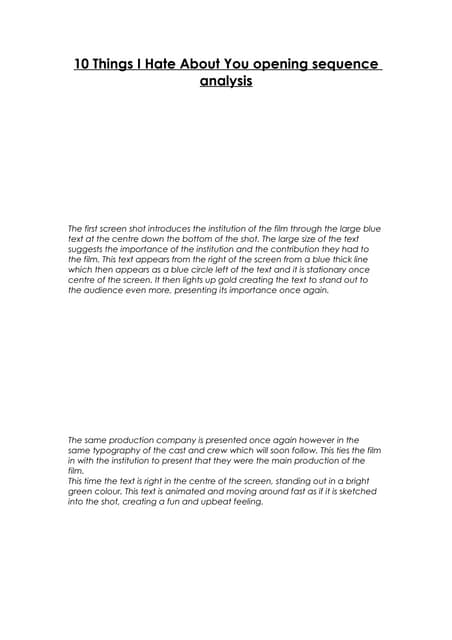 10 Things I Hate About You opening sequence analysis

The first screen shot introduces the institution of the film through the large blue text at the centre down the bottom of the shot. The large size of the text suggests the importance of the institution and the contribution they had to the film. This text appears from the right of the screen from a blue thick line which then appears as a blue circle left of the text and it is stationary once centre of the screen. It then lights up gold creating the text to stand out to the audience even more, presenting its importance once again.

The same production company is presented once again however in the same typography of the cast and crew which will soon follow. This ties the film in with the institution to present that they were the main production of the film.
This time the text is right in the centre of the screen, standing out in a bright green colour. This text is animated and moving around fast as if it is sketched into the shot, creating a fun and upbeat feeling.